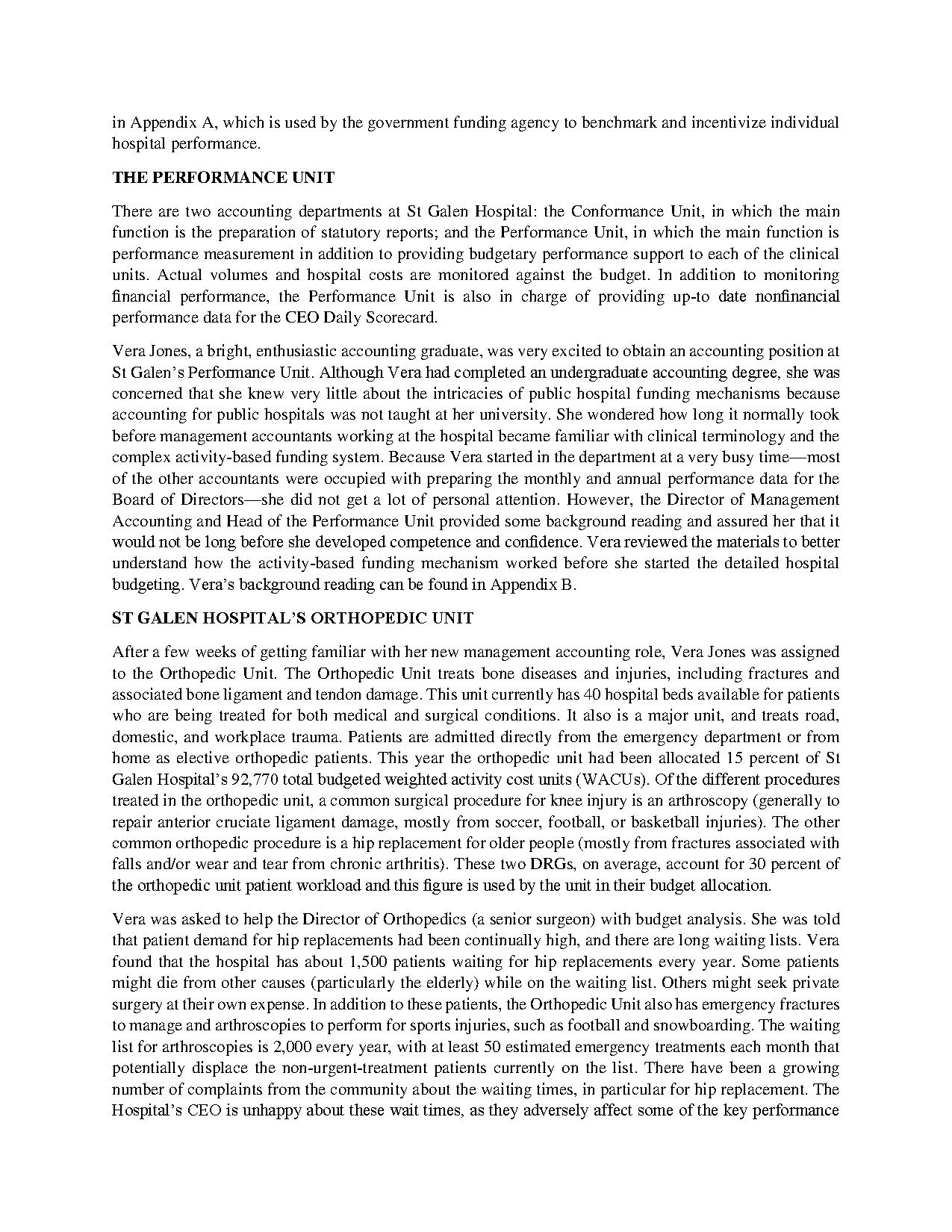 in Appendix A, which is used by the government funding agency to benchmark and incentivize individual hospital performance.

THE PERFORMANCE UNIT

There are two accounting departments at St Galen Hospital: the Conformance Unit, in which the main function is the preparation of statutory reports; and the Performance Unit, in which the main function is performance measurement in addition to providing budgetary performance support to each of the clinical units. Actual volumes and hospital costs are monitored against the budget. In addition to monitoring financial performance, the Performance Unit is also in charge of providing up-to date nonfinancial performance data for the CEO Daily Scorecard.

Vera Jones, a bright, enthusiastic accounting graduate, was very excited to obtain an accounting position at St Galen's Performance Unit. Although Vera had completed an undergraduate accounting degree, she was concerned that she knew very little about the intricacies of public hospital funding mechanisms because accounting for public hospitals was not taught at her university. She wondered how long it normally took before management accountants working at the hospital became familiar with clinical terminology and the complex activity-based funding system. Because Vera started in the department at a very busy time—most of the other accountants were occupied with preparing the monthly and annual performance data for the Board of Directors—she did not get a lot of personal attention. However, the Director of Management Accounting and Head of the Performance Unit provided some background reading and assured her that it would not be long before she developed competence and confidence. Vera reviewed the materials to better understand how the activity-based funding mechanism worked before she started the detailed hospital budgeting. Vera's background reading can be found in Appendix B.

ST GALEN HOSPITAL'S ORTHOPEDIC UNIT

After a few weeks of getting familiar with her new management accounting role, Vera Jones was assigned to the Orthopedic Unit. The Orthopedic Unit treats bone diseases and injuries, including fractures and associated bone ligament and tendon damage. This unit currently has 40 hospital beds available for patients who are being treated for both medical and surgical conditions. It also is a major unit, and treats road, domestic, and workplace trauma. Patients are admitted directly from the emergency department or from home as elective orthopedic patients. This year the orthopedic unit had been allocated 15 percent of St Galen Hospital's 92,770 total budgeted weighted activity cost units (WACUs). Of the different procedures treated in the orthopedic unit, a common surgical procedure for knee injury is an arthroscopy (generally to repair anterior cruciate ligament damage, mostly from soccer, football, or basketball injuries). The other common orthopedic procedure is a hip replacement for older people (mostly from fractures associated with falls and/or wear and tear from chronic arthritis). These two DRGs, on average, account for 30 percent of the orthopedic unit patient workload and this figure is used by the unit in their budget allocation.

Vera was asked to help the Director of Orthopedics (a senior surgeon) with budget analysis. She was told that patient demand for hip replacements had been continually high, and there are long waiting lists. Vera found that the hospital has about 1,500 patients waiting for hip replacements every year. Some patients might die from other causes (particularly the elderly) while on the waiting list. Others might seek private surgery at their own expense. In addition to these patients, the Orthopedic Unit also has emergency fractures to manage and arthroscopies to perform for sports injuries, such as football and snowboarding. The waiting list for arthroscopies is 2,000 every year, with at least 50 estimated emergency treatments each month that potentially displace the non-urgent-treatment patients currently on the list. There have been a growing number of complaints from the community about the waiting times, in particular for hip replacement. The Hospital's CEO is unhappy about these wait times, as they adversely affect some of the key performance